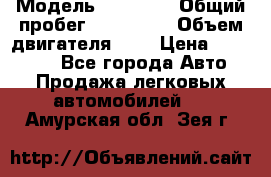 Модель Общий пробег Объем двигателя Цена
Все города Авто Продажа легковых автомобилей
Амурская обл Зея г

http://Объявлений.сайт